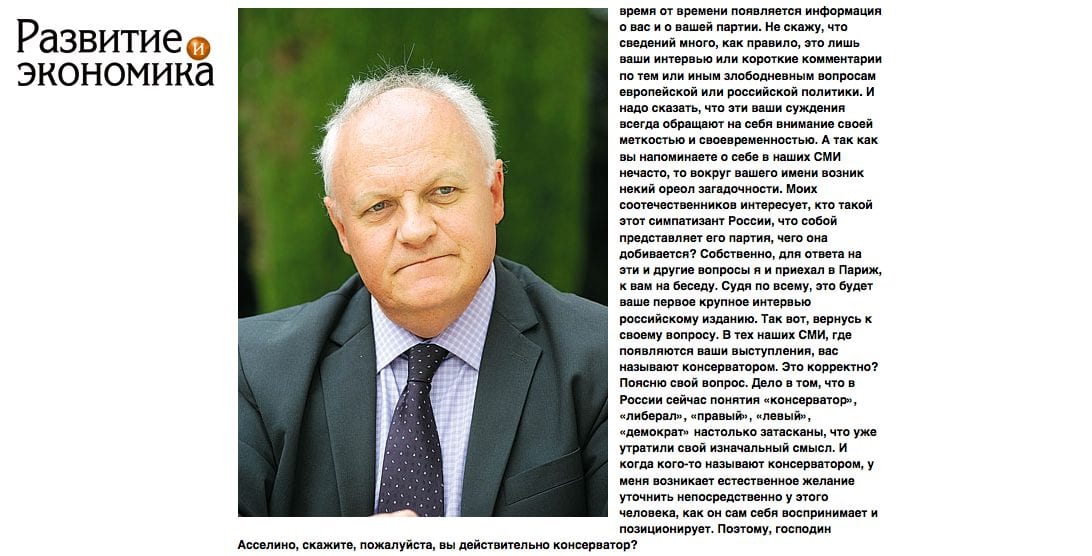 Развитие и экономика

время от времени появляется информация о вас и о вашей партии. Не скажу, что сведений много, как правило, это лишь ваши интервью или короткие комментарии по тем или иным злободневным вопросам европейской или российской политики. И надо сказать, что эти ваши суждения всегда обращают на себя внимание своей меткостью и своевременностью. А так как вы напоминаете о себе в наших СМИ нечасто, то вокруг вашего имени возник некий ореол загадочности. Моих соотечественников интересует, кто такой этот симпатизант России, что собой представляет его партия, чего она добивается? Собственно, для ответа на эти и другие вопросы я и приехал в Париж, к вам на беседу. Судя по всему, это будет ваше первое крупное интервью российскому изданию. Так вот, вернусь к своему вопросу. В тех наших СМИ, где появляются ваши выступления, вас называют консерватором. Это корректно? Поясню свой вопрос. Дело в том, что в России сейчас понятия «консерватор», «либерал», «правый», «левый», «демократ» настолько затасканы, что уже утратили свой изначальный смысл. И когда кого-то называют консерватором, у меня возникает естественное желание уточнить непосредственно у этого человека, как он сам себя воспринимает и позиционирует. Поэтому, господин Асселино, скажите, пожалуйста, вы действительно консерватор?